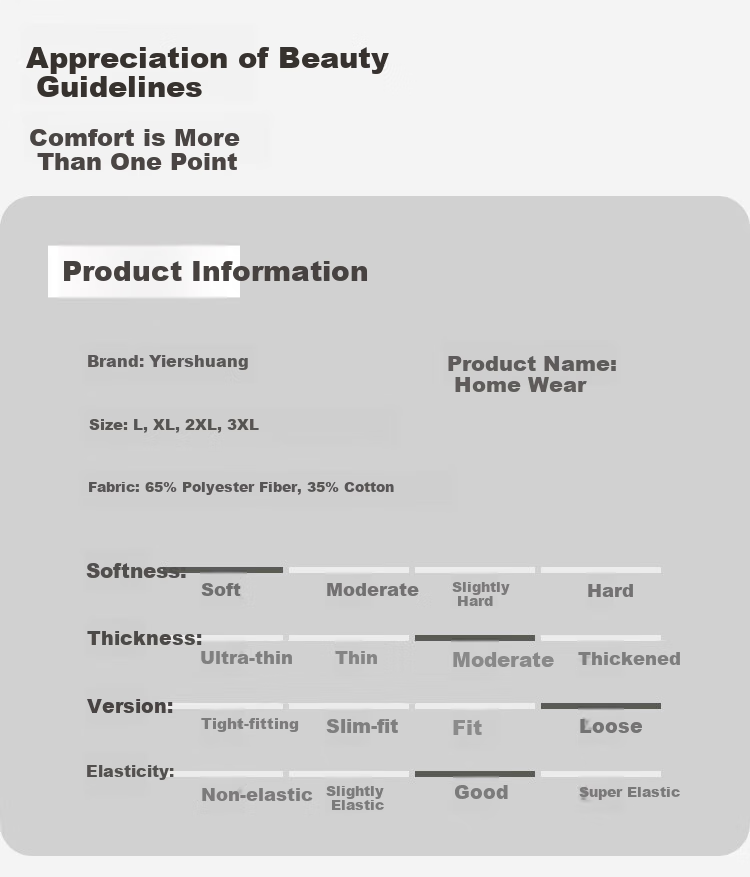 Appreciation of Beauty Guidelines

Comfort is More Than One Point

Product Information

Brand: Yiershuang

Product Name: Home Wear

Size: L, XL, 2XL, 3XL

Fabric: 65% Polyester Fiber, 35% Cotton

Softness: Soft Moderate Slightly Hard Hard

Thickness: Ultra-thin Thin Moderate Thickened

Version: Tight-fitting Slim-fit Fit Loose

Elasticity: Non-elastic Slightly Elastic Good Super Elastic